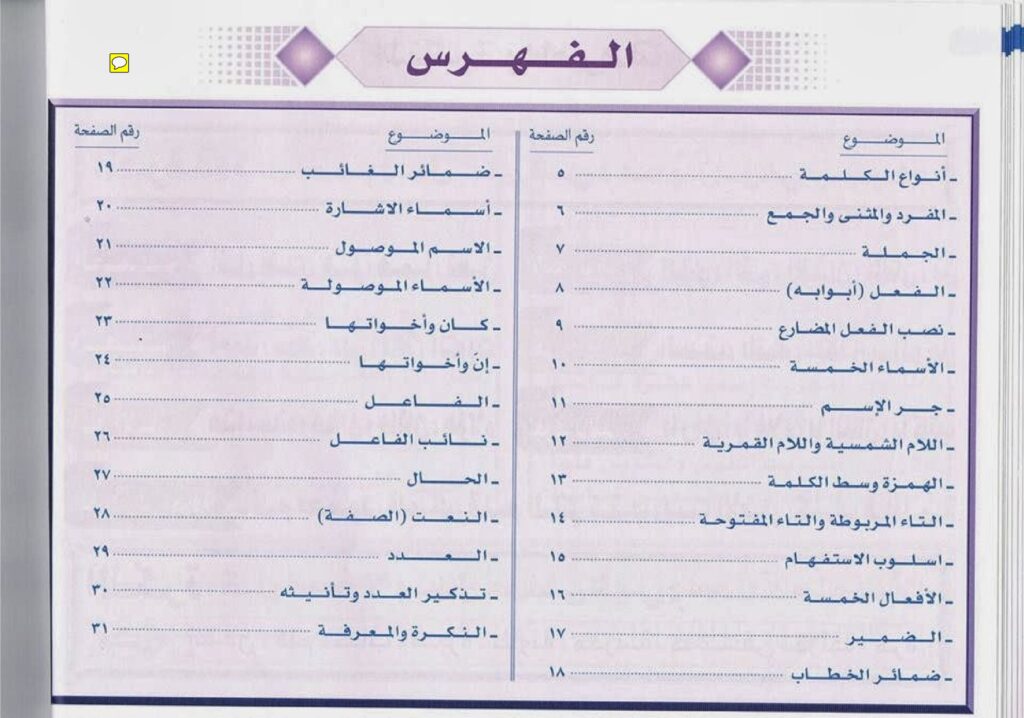 الفهرس

| الموضوع | رقم الصفحة |
|---|---|
| ـ أنواع الكلمة | ٥ |
| ـ المفرد والمثنى والجمع | ٦ |
| ـ الجملة | ٧ |
| ـ الفعل (أبوابه) | ٨ |
| ـ نصب الفعل المضارع | ٩ |
| ـ الأسماء الخمسة | ١٠ |
| ـ جر الإسم | ١١ |
| ـ اللام الشمسية واللام القمرية | ١٢ |
| ـ الهمزة وسط الكلمة | ١٣ |
| ـ التاء المربوطة والتاء المفتوحة | ١٤ |
| ـ اسلوب الاستفهام | ١٥ |
| ـ الأفعال الخمسة | ١٦ |
| ـ الضمير | ١٧ |
| ـ ضمائر الخطاب | ١٨ |

| الموضوع | رقم الصفحة |
|---|---|
| ـ ضمائر الغائب | ١٩ |
| ـ أسماء الاشارة | ٢٠ |
| ـ الاسم الموصول | ٢١ |
| ـ الأسماء الموصولة | ٢٢ |
| ـ كان وأخواتها | ٢٣ |
| ـ إنّ وأخواتها | ٢٤ |
| ـ الفاعل | ٢٥ |
| ـ نائب الفاعل | ٢٦ |
| ـ الحال | ٢٧ |
| ـ النعت (الصفة) | ٢٨ |
| ـ العدد | ٢٩ |
| ـ تذكير العدد وتأنيثه | ٣٠ |
| ـ النكرة والمعرفة | ٣١ |